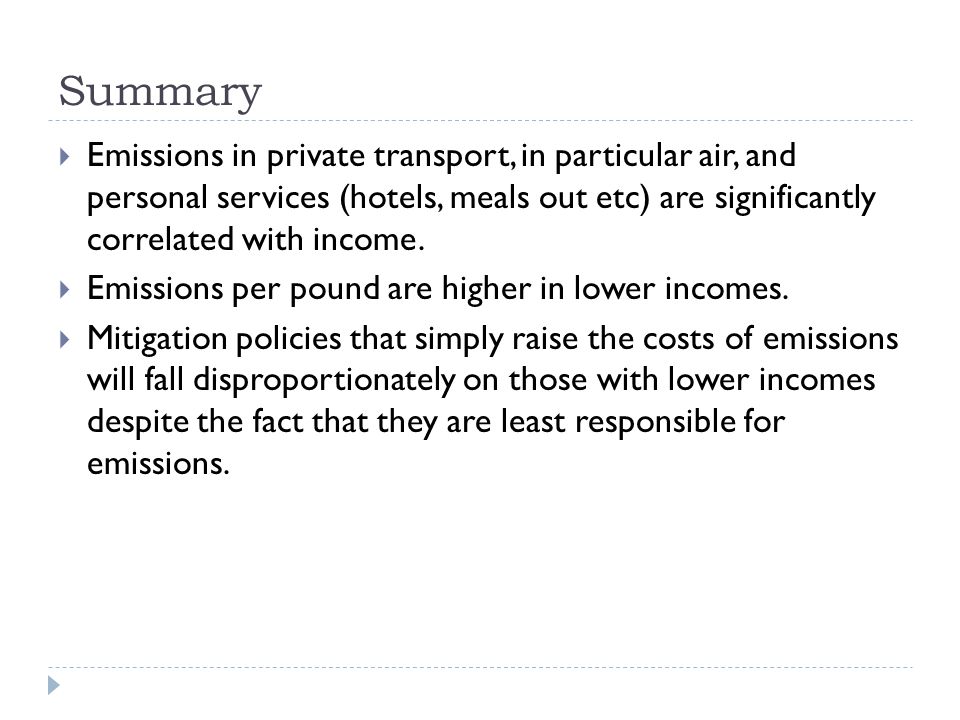 Summary

Emissions in private transport, in particular air, and personal services (hotels, meals out etc) are significantly correlated with income.

Emissions per pound are higher in lower incomes.

Mitigation policies that simply raise the costs of emissions will fall disproportionately on those with lower incomes despite the fact that they are least responsible for emissions.